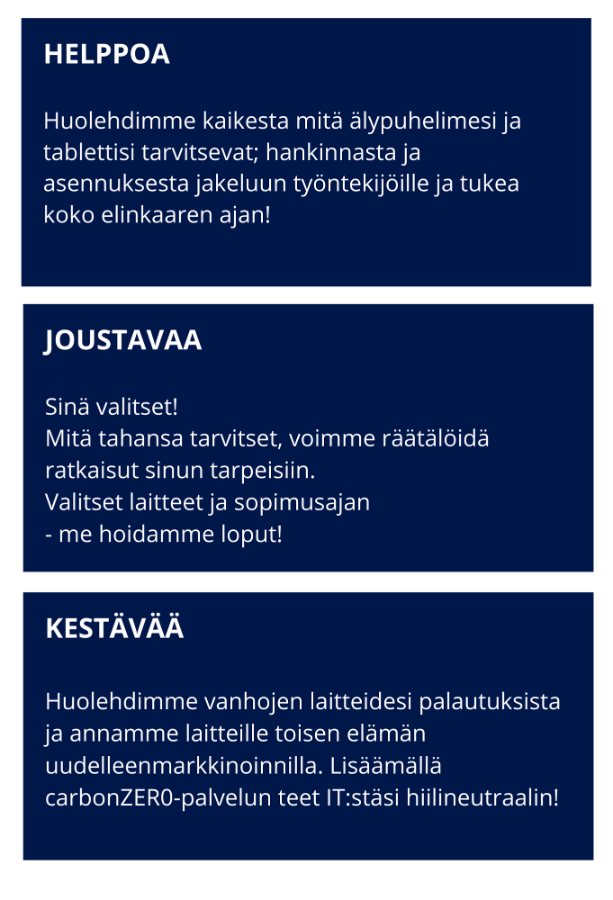 HELPPOA

Huolehdimme kaikesta mitä älypuhelimesi ja tablettisi tarvitsevat; hankinnasta ja asennuksesta jakeluun työntekijöille ja tukea koko elinkaaren ajan!

JOUSTAVAA

Sinä valitset!
Mitä tahansa tarvitset, voimme räätälöidä ratkaisut sinun tarpeisiin.
Valitset laitteet ja sopimusajan
- me hoidamme loput!

KESTÄVÄÄ

Huolehdimme vanhojen laitteidesi palautuksista ja annamme laitteille toisen elämän uudelleenmarkkinoinnilla. Lisäämällä carbonZER0-palvelun teet IT:stäsi hiilineutraalin!